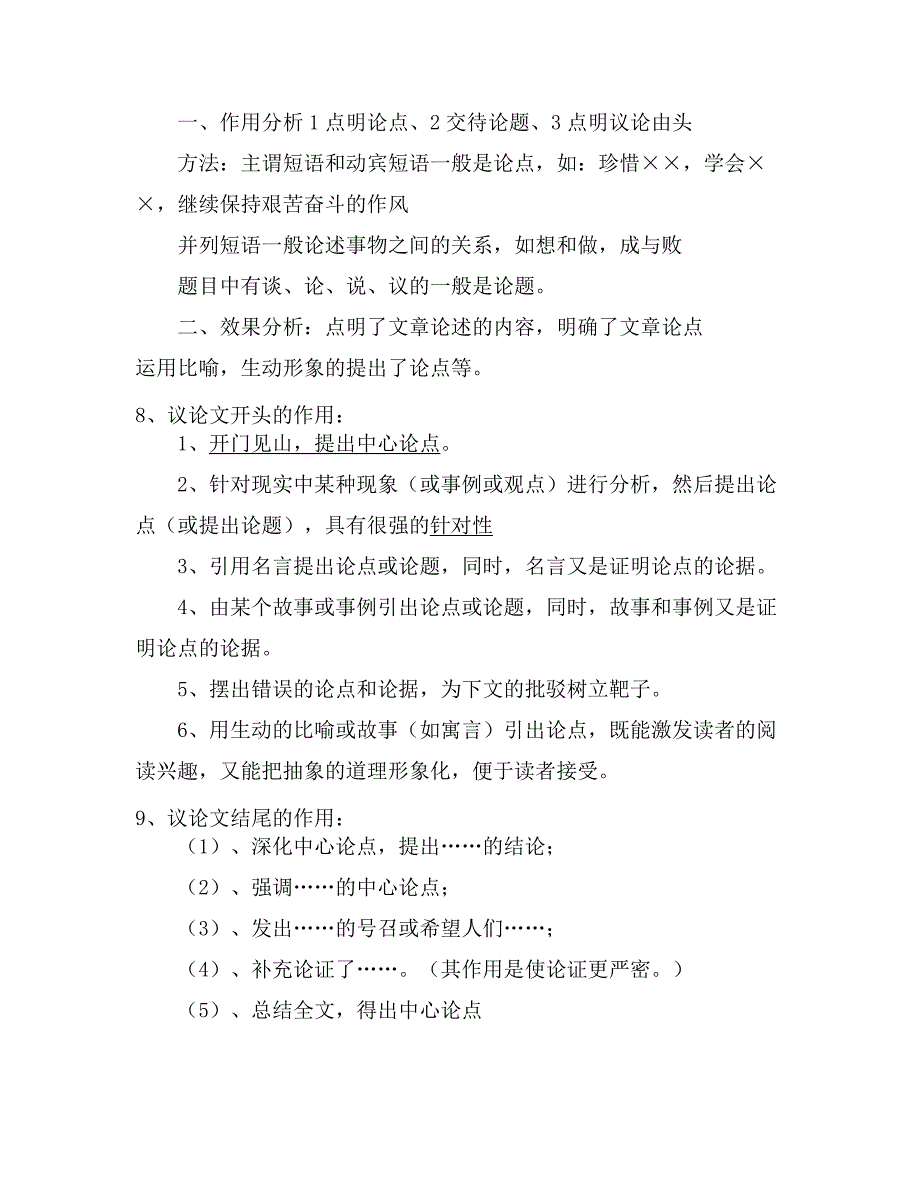 一、作用分析 1 点明论点、2 交待论题、3 点明议论由头

方法：主谓短语和动宾短语一般是论点，如：珍惜××，学会××，继续保持艰苦奋斗的作风

并列短语一般论述事物之间的关系，如想和做，成与败

题目中有谈、论、说、议的一般是论题。

二、效果分析：点明了文章论述的内容，明确了文章论点

运用比喻，生动形象的提出了论点等。

8、议论文开头的作用：

1、开门见山，提出中心论点。

2、针对现实中某种现象（或事例或观点）进行分析，然后提出论点（或提出论题），具有很强的针对性

3、引用名言提出论点或论题，同时，名言又是证明论点的论据。

4、由某个故事或事例引出论点或论题，同时，故事和事例又是证明论点的论据。

5、摆出错误的论点和论据，为下文的批驳树立靶子。

6、用生动的比喻或故事（如寓言）引出论点，既能激发读者的阅读兴趣，又能把抽象的道理形象化，便于读者接受。

9、议论文结尾的作用：

（1）、深化中心论点，提出……的结论；

（2）、强调……的中心论点；

（3）、发出……的号召或希望人们……；

（4）、补充论证了……。（其作用是使论证更严密。）

（5）、总结全文，得出中心论点